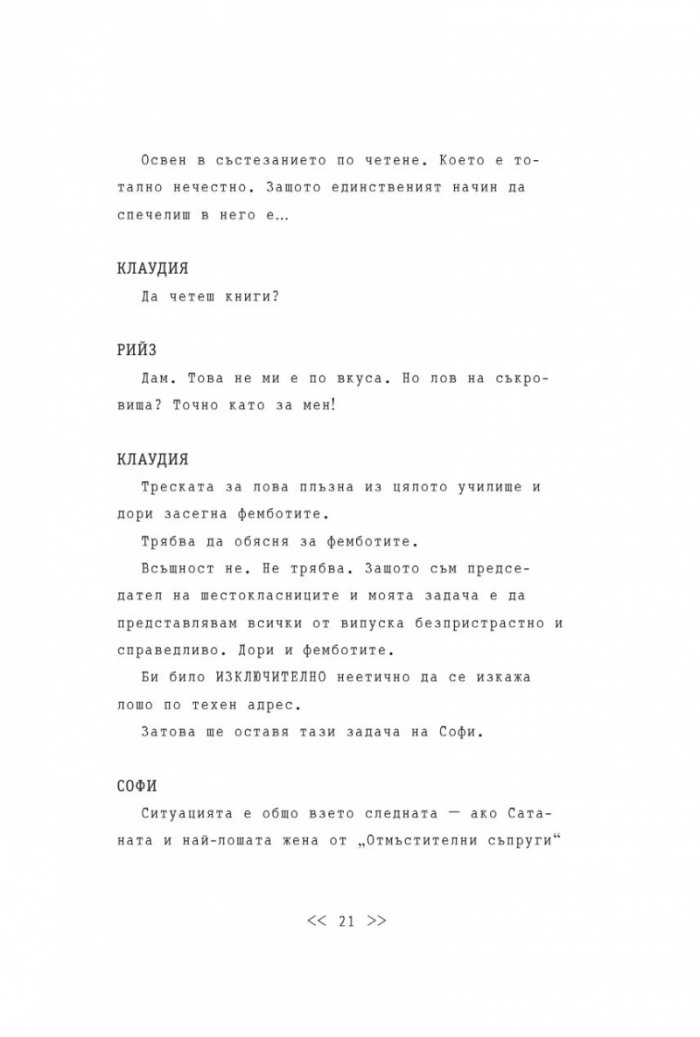 Освен в състезанието по четене. Което е тотално нечестно. Защото единственият начин да спечелиш в него е…

КЛАУДИЯ

Да четеш книги?

РИЙЗ

Дам. Това не ми е по вкуса. Но лов на съкровища? Точно като за мен!

КЛАУДИЯ

Треската за лова плъзна из цялото училище и дори засегна фемботите.

Трябва да обясня за фемботите.

Всъщност не. Не трябва. Защото съм председател на шестокласниците и моята задача е да представлявам всички от випуска безпристрастно и справедливо. Дори и фемботите.

Би било ИЗКЛЮЧИТЕЛНО неетично да се изкажа лошо по техен адрес.

Затова ще оставя тази задача на Софи.

СОФИ

Ситуацията е общо взето следната — ако Сатаната и най-лошата жена от „Отмъстителни съпруги“

<< 21 >>